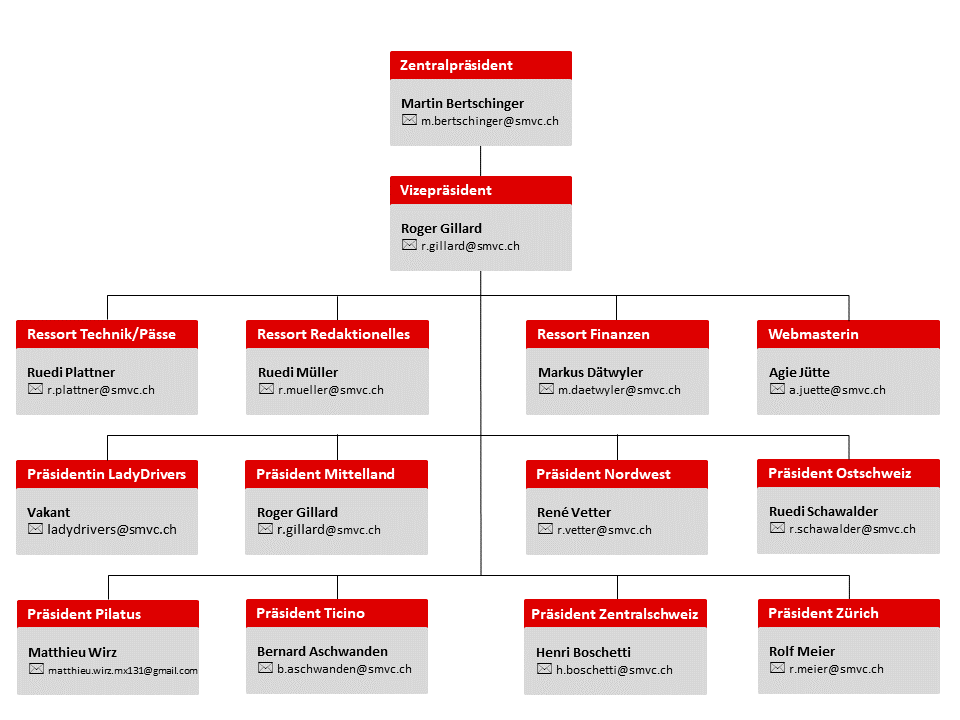 Zentralpräsident
Martin Bertschinger
m.bertschinger@smvc.ch

Vizepräsident
Roger Gillard
r.gillard@smvc.ch

Ressort Technik/Pässe
Ruedi Plattner
r.plattner@smvc.ch

Ressort Redaktionelles
Ruedi Müller
r.mueller@smvc.ch

Ressort Finanzen
Markus Dätwyler
m.daetwyler@smvc.ch

Webmasterin
Agie Jütte
a.juette@smvc.ch

Präsidentin LadyDrivers
Vakant
ladydrivers@smvc.ch

Präsident Mittelland
Roger Gillard
r.gillard@smvc.ch

Präsident Nordwest
René Vetter
r.vetter@smvc.ch

Präsident Ostschweiz
Ruedi Schawalder
r.schawalder@smvc.ch

Präsident Pilatus
Matthieu Wirz
matthieu.wirz.mx131@gmail.com

Präsident Ticino
Bernard Aschwanden
b.aschwanden@smvc.ch

Präsident Zentralschweiz
Henri Boschetti
h.boschetti@smvc.ch

Präsident Zürich
Rolf Meier
r.meier@smvc.ch